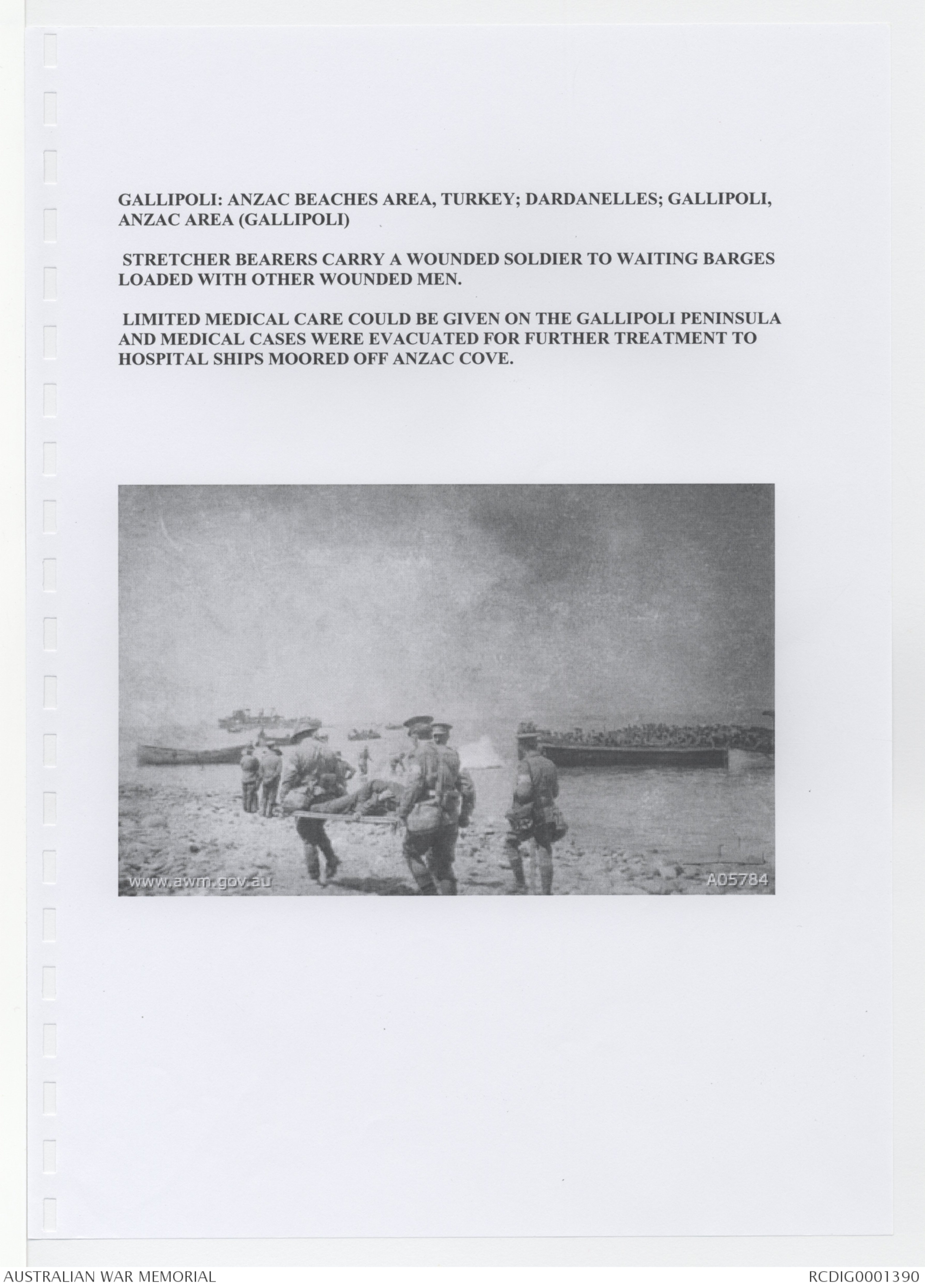 GALLIPOLI: ANZAC BEACHES AREA, TURKEY; DARDANELLES; GALLIPOLI, ANZAC AREA (GALLIPOLI)

STRETCHER BEARERS CARRY A WOUNDED SOLDIER TO WAITING BARGES LOADED WITH OTHER WOUNDED MEN.

LIMITED MEDICAL CARE COULD BE GIVEN ON THE GALLIPOLI PENINSULA AND MEDICAL CASES WERE EVACUATED FOR FURTHER TREATMENT TO HOSPITAL SHIPS MOORED OFF ANZAC COVE.

www.awm.gov.au

A05784

AUSTRALIAN WAR MEMORIAL

RCDIG0001390